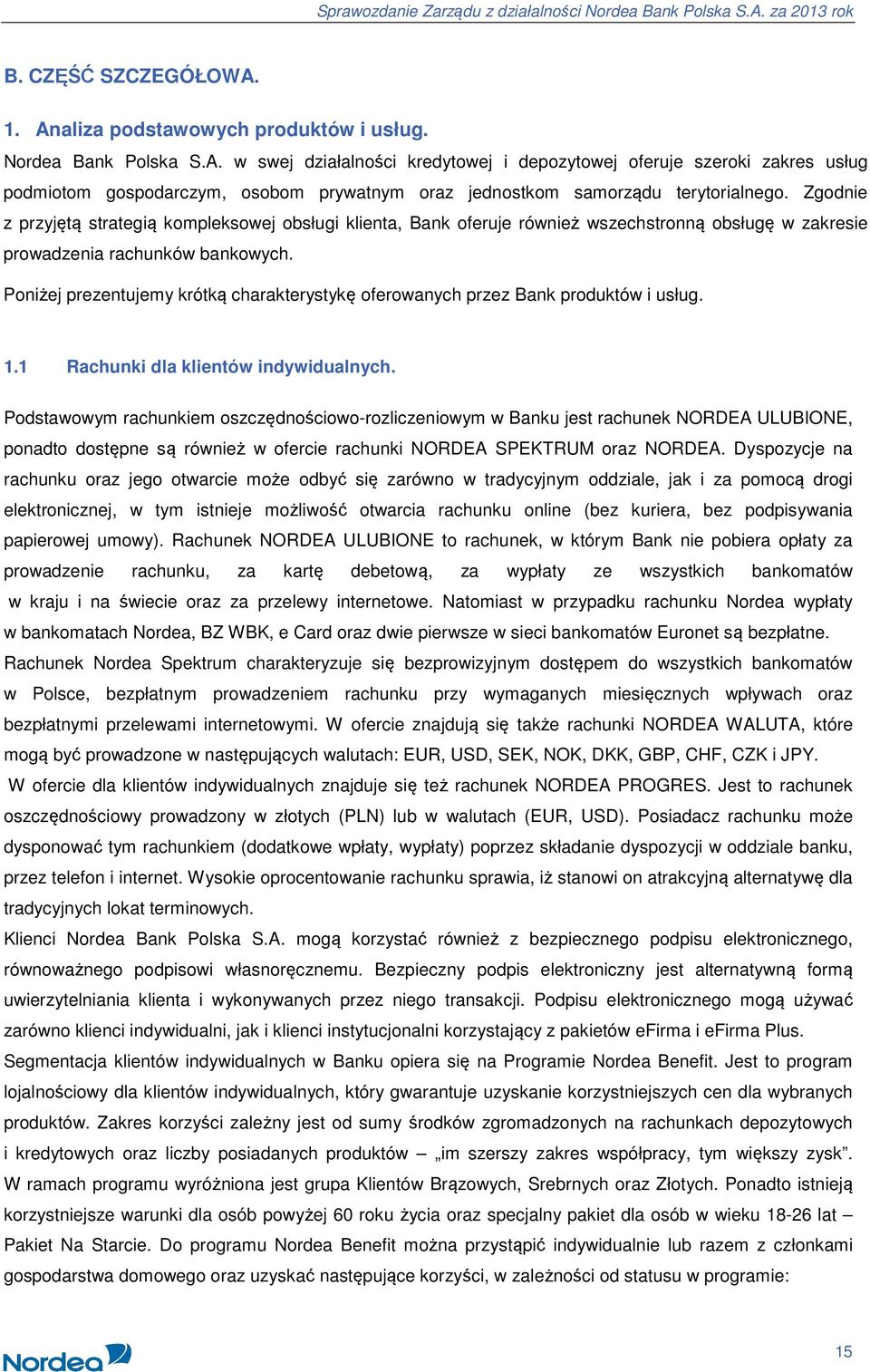 Sprawozdanie Zarządu z działalności Nordea Bank Polska S.A. za 2013 rok

B. CZĘŚĆ SZCZEGÓŁOWA.

1. Analiza podstawowych produktów i usług.

Nordea Bank Polska S.A. w swej działalności kredytowej i depozytowej oferuje szeroki zakres usług podmiotom gospodarczym, osobom prywatnym oraz jednostkom samorządu terytorialnego. Zgodnie z przyjętą strategią kompleksowej obsługi klienta, Bank oferuje również wszechstronną obsługę w zakresie prowadzenia rachunków bankowych.

Poniżej prezentujemy krótką charakterystykę oferowanych przez Bank produktów i usług.

1.1 Rachunki dla klientów indywidualnych.

Podstawowym rachunkiem oszczędnościowo-rozliczeniowym w Banku jest rachunek NORDEA ULUBIONE, ponadto dostępne są również w ofercie rachunki NORDEA SPEKTRUM oraz NORDEA. Dyspozycje na rachunku oraz jego otwarcie może odbyć się zarówno w tradycyjnym oddziale, jak i za pomocą drogi elektronicznej, w tym istnieje możliwość otwarcia rachunku online (bez kuriera, bez podpisywania papierowej umowy). Rachunek NORDEA ULUBIONE to rachunek, w którym Bank nie pobiera opłaty za prowadzenie rachunku, za kartę debetową, za wypłaty ze wszystkich bankomatów w kraju i na świecie oraz za przelewy internetowe. Natomiast w przypadku rachunku Nordea wypłaty w bankomatach Nordea, BZ WBK, e Card oraz dwie pierwsze w sieci bankomatów Euronet są bezpłatne.
Rachunek Nordea Spektrum charakteryzuje się bezprowizyjnym dostępem do wszystkich bankomatów w Polsce, bezpłatnym prowadzeniem rachunku przy wymaganych miesięcznych wpływach oraz bezpłatnymi przelewami internetowymi. W ofercie znajdują się także rachunki NORDEA WALUTA, które mogą być prowadzone w następujących walutach: EUR, USD, SEK, NOK, DKK, GBP, CHF, CZK i JPY.
W ofercie dla klientów indywidualnych znajduje się też rachunek NORDEA PROGRES. Jest to rachunek oszczędnościowy prowadzony w złotych (PLN) lub w walutach (EUR, USD). Posiadacz rachunku może dysponować tym rachunkiem (dodatkowe wpłaty, wypłaty) poprzez składanie dyspozycji w oddziale banku, przez telefon i internet. Wysokie oprocentowanie rachunku sprawia, iż stanowi on atrakcyjną alternatywę dla tradycyjnych lokat terminowych.
Klienci Nordea Bank Polska S.A. mogą korzystać również z bezpiecznego podpisu elektronicznego, równoważnego podpisowi własnoręcznemu. Bezpieczny podpis elektroniczny jest alternatywną formą uwierzytelniania klienta i wykonywanych przez niego transakcji. Podpisu elektronicznego mogą używać zarówno klienci indywidualni, jak i klienci instytucjonalni korzystający z pakietów eFirma i eFirma Plus.
Segmentacja klientów indywidualnych w Banku opiera się na Programie Nordea Benefit. Jest to program lojalnościowy dla klientów indywidualnych, który gwarantuje uzyskanie korzystniejszych cen dla wybranych produktów. Zakres korzyści zależny jest od sumy środków zgromadzonych na rachunkach depozytowych i kredytowych oraz liczby posiadanych produktów – „im szerszy zakres współpracy, tym większy zysk”. W ramach programu wyróżniona jest grupa Klientów Brązowych, Srebrnych oraz Złotych. Ponadto istnieją korzystniejsze warunki dla osób powyżej 60 roku życia oraz specjalny pakiet dla osób w wieku 18-26 lat – Pakiet Na Starcie. Do programu Nordea Benefit można przystąpić indywidualnie lub razem z członkami gospodarstwa domowego oraz uzyskać następujące korzyści, w zależności od statusu w programie:

Nordea

15